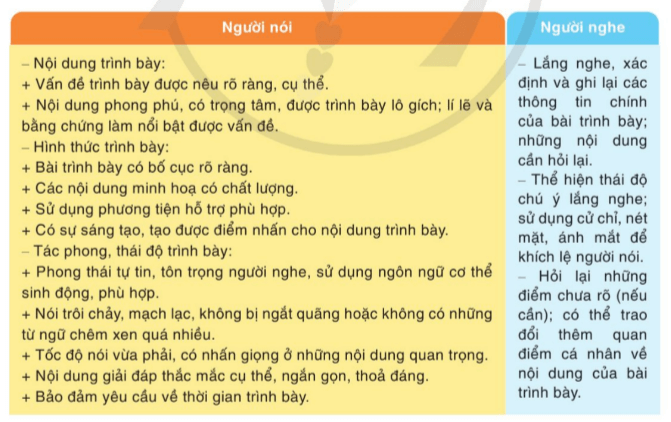 | Người nói | Người nghe |
|---|---|
| – Nội dung trình bày:<br>+ Vấn đề trình bày được nêu rõ ràng, cụ thể.<br>+ Nội dung phong phú, có trọng tâm, được trình bày lô gích; lí lẽ và bằng chứng làm nổi bật được vấn đề.<br>– Hình thức trình bày:<br>+ Bài trình bày có bố cục rõ ràng.<br>+ Các nội dung minh hoạ có chất lượng.<br>+ Sử dụng phương tiện hỗ trợ phù hợp.<br>+ Có sự sáng tạo, tạo được điểm nhấn cho nội dung trình bày.<br>– Tác phong, thái độ trình bày:<br>+ Phong thái tự tin, tôn trọng người nghe, sử dụng ngôn ngữ cơ thể sinh động, phù hợp.<br>+ Nói trôi chảy, mạch lạc, không bị ngắt quãng hoặc không có những từ ngữ chêm xen quá nhiều.<br>+ Tốc độ nói vừa phải, có nhấn giọng ở những nội dung quan trọng.<br>+ Nội dung giải đáp thắc mắc cụ thể, ngắn gọn, thoả đáng.<br>+ Bảo đảm yêu cầu về thời gian trình bày. | – Lắng nghe, xác định và ghi lại các thông tin chính của bài trình bày; những nội dung cần hỏi lại.<br>– Thể hiện thái độ chú ý lắng nghe; sử dụng cử chỉ, nét mặt, ánh mắt để khích lệ người nói.<br>– Hỏi lại những điểm chưa rõ (nếu cần); có thể trao đổi thêm quan điểm cá nhân về nội dung của bài trình bày. |